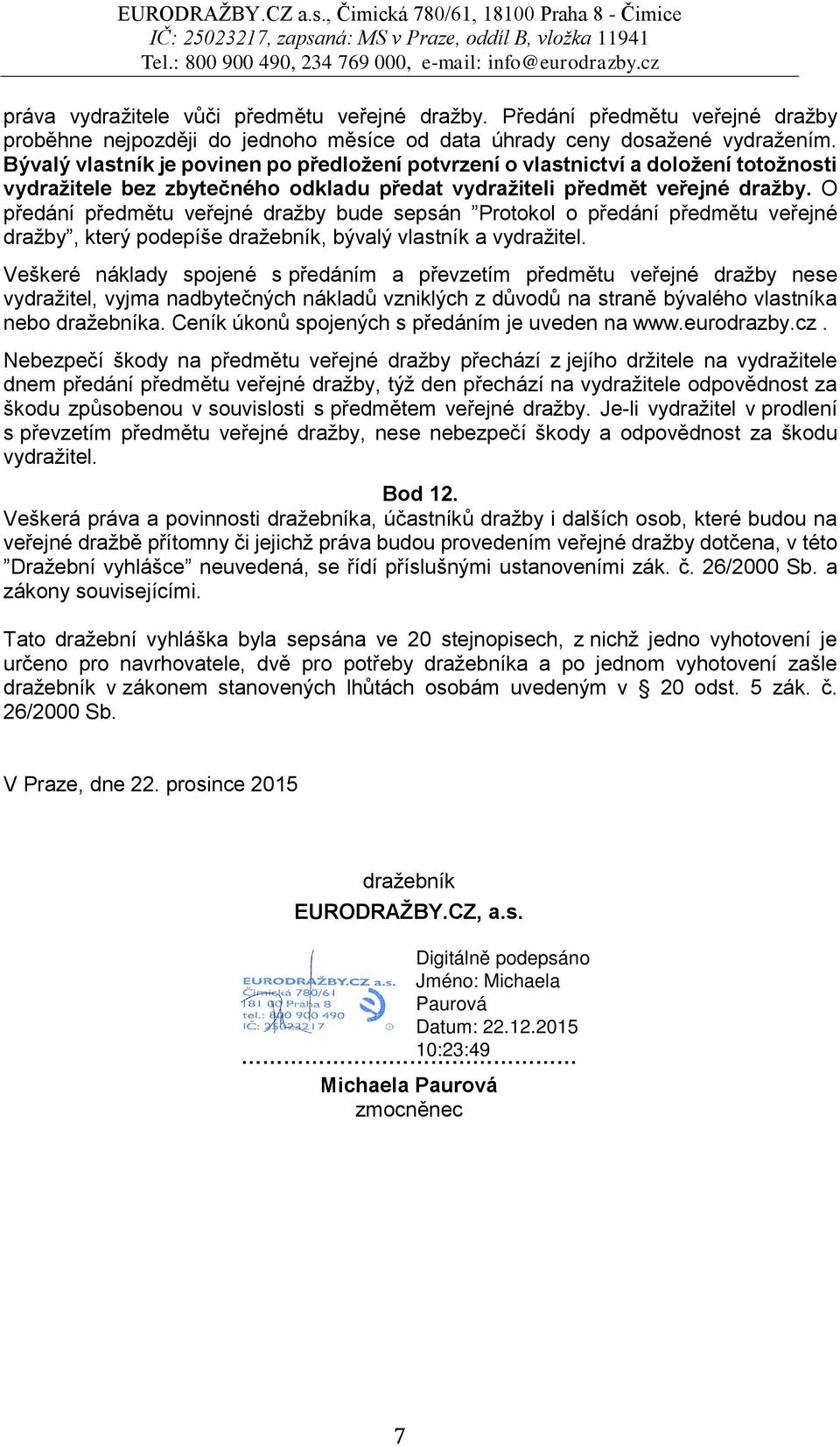 EURODRAŽBY.CZ a.s., Čimická 780/61, 18100 Praha 8 - Čimice
IČ: 25023217, zapsaná: MS v Praze, oddíl B, vložka 11941
Tel.: 800 900 490, 234 769 000, e-mail: info@eurodrazby.cz

práva vydražitele vůči předmětu veřejné dražby. Předání předmětu veřejné dražby proběhne nejpozději do jednoho měsíce od data úhrady ceny dosažené vydražením. Bývalý vlastník je povinen po předložení potvrzení o vlastnictví a doložení totožnosti vydražitele bez zbytečného odkladu předat vydražiteli předmět veřejné dražby. O předání předmětu veřejné dražby bude sepsán ”Protokol o předání předmětu veřejné dražby”, který podepíše dražebník, bývalý vlastník a vydražitel.

Veškeré náklady spojené s předáním a převzetím předmětu veřejné dražby nese vydražitel, vyjma nadbytečných nákladů vzniklých z důvodů na straně bývalého vlastníka nebo dražebníka. Ceník úkonů spojených s předáním je uveden na www.eurodrazby.cz .

Nebezpečí škody na předmětu veřejné dražby přechází z jejího držitele na vydražitele dnem předání předmětu veřejné dražby, týž den přechází na vydražitele odpovědnost za škodu způsobenou v souvislosti s předmětem veřejné dražby. Je-li vydražitel v prodlení s převzetím předmětu veřejné dražby, nese nebezpečí škody a odpovědnost za škodu vydražitel.

Bod 12.
Veškerá práva a povinnosti dražebníka, účastníků dražby i dalších osob, které budou na veřejné dražbě přítomny či jejichž práva budou provedením veřejné dražby dotčena, v této ”Dražební vyhlášce” neuvedená, se řídí příslušnými ustanoveními zák. č. 26/2000 Sb. a zákony souvisejícími.

Tato dražební vyhláška byla sepsána ve 20 stejnopisech, z nichž jedno vyhotovení je určeno pro navrhovatele, dvě pro potřeby dražebníka a po jednom vyhotovení zašle dražebník v zákonem stanovených lhůtách osobám uvedeným v § 20 odst. 5 zák. č. 26/2000 Sb.

V Praze, dne 22. prosince 2015

dražebník
EURODRAŽBY.CZ, a.s.

EURODRAŽBY.CZ a.s.
Čimická 780/61
181 00 Praha 8
tel.: 800 900 490
IČ: 25023217

Digitálně podepsáno
Jméno: Michaela Paurová
Datum: 22.12.2015 10:23:49
…………………………………………
Michaela Paurová
zmocněnec

7